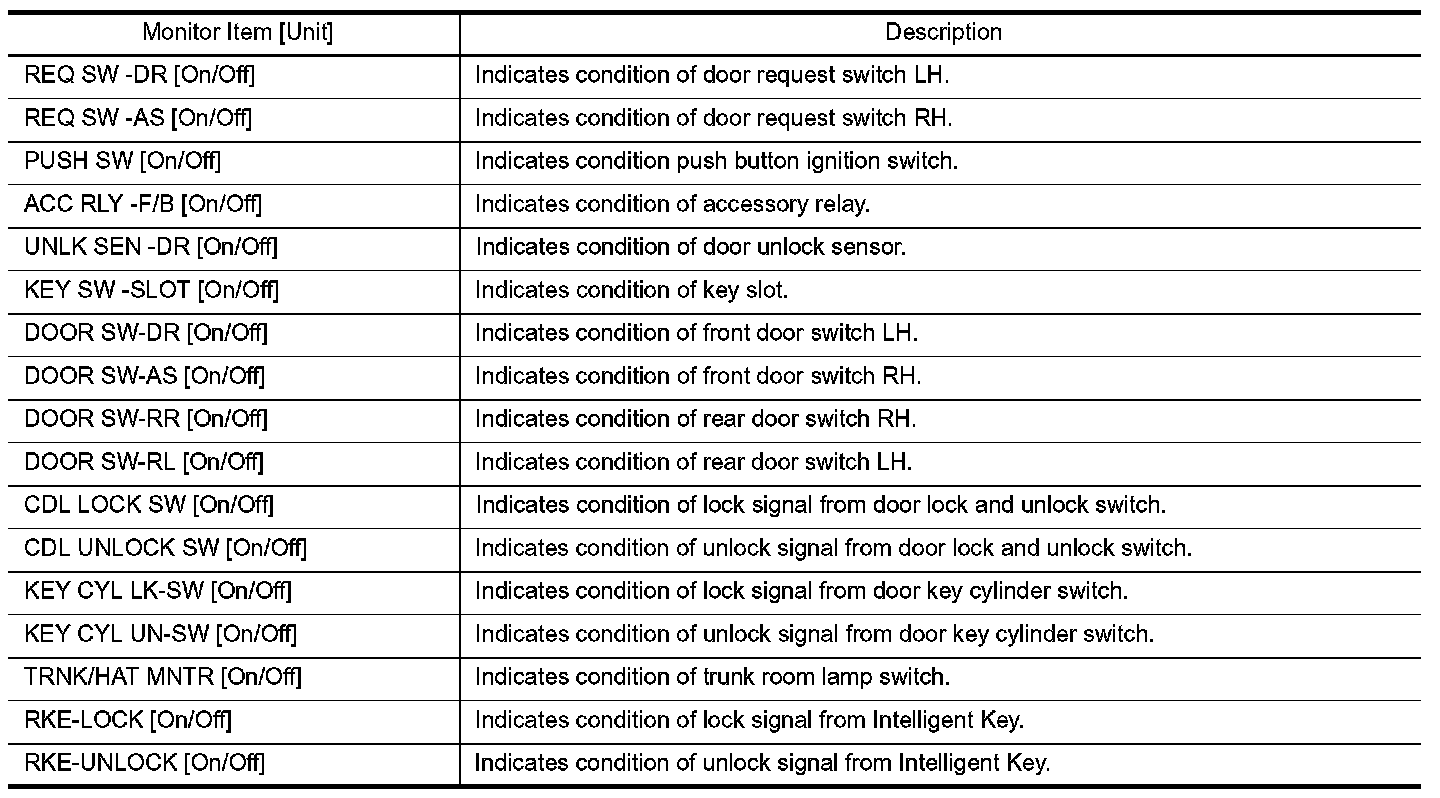 | Monitor Item [Unit] | Description |
|---|---|
| REQ SW -DR [On/Off] | Indicates condition of door request switch LH. |
| REQ SW -AS [On/Off] | Indicates condition of door request switch RH. |
| PUSH SW [On/Off] | Indicates condition push button ignition switch. |
| ACC RLY -F/B [On/Off] | Indicates condition of accessory relay. |
| UNLK SEN -DR [On/Off] | Indicates condition of door unlock sensor. |
| KEY SW -SLOT [On/Off] | Indicates condition of key slot. |
| DOOR SW-DR [On/Off] | Indicates condition of front door switch LH. |
| DOOR SW-AS [On/Off] | Indicates condition of front door switch RH. |
| DOOR SW-RR [On/Off] | Indicates condition of rear door switch RH. |
| DOOR SW-RL [On/Off] | Indicates condition of rear door switch LH. |
| CDL LOCK SW [On/Off] | Indicates condition of lock signal from door lock and unlock switch. |
| CDL UNLOCK SW [On/Off] | Indicates condition of unlock signal from door lock and unlock switch. |
| KEY CYL LK-SW [On/Off] | Indicates condition of lock signal from door key cylinder switch. |
| KEY CYL UN-SW [On/Off] | Indicates condition of unlock signal from door key cylinder switch. |
| TRNK/HAT MNTR [On/Off] | Indicates condition of trunk room lamp switch. |
| RKE-LOCK [On/Off] | Indicates condition of lock signal from Intelligent Key. |
| RKE-UNLOCK [On/Off] | Indicates condition of unlock signal from Intelligent Key. |